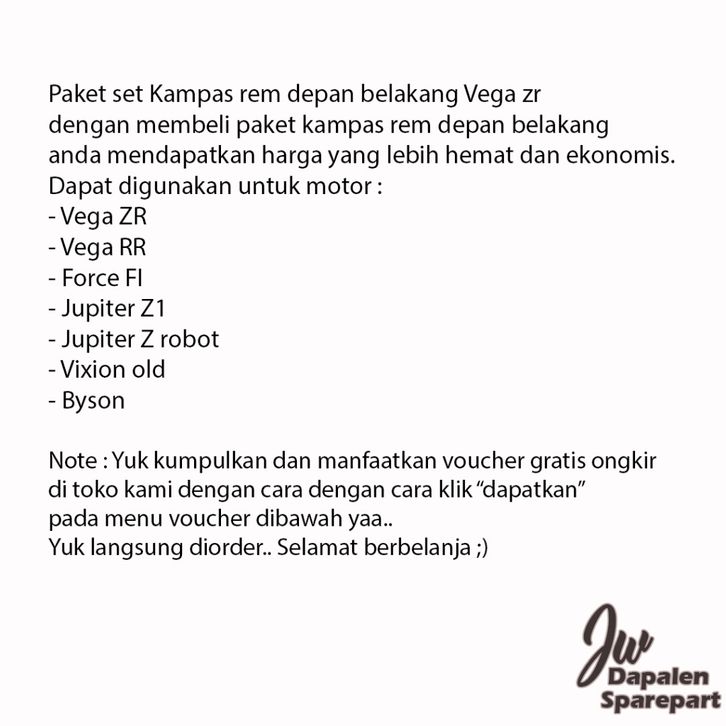 Paket set Kampas rem depan belakang Vega zr
dengan membeli paket kampas rem depan belakang
anda mendapatkan harga yang lebih hemat dan ekonomis.
Dapat digunakan untuk motor :
- Vega ZR
- Vega RR
- Force FI
- Jupiter Z1
- Jupiter Z robot
- Vixion old
- Byson

Note : Yuk kumpulkan dan manfaatkan voucher gratis ongkir
di toko kami dengan cara dengan cara klik “dapatkan”
pada menu voucher dibawah yaa..
Yuk langsung diorder.. Selamat berbelanja ;)

JW
Dapalen
Sparepart